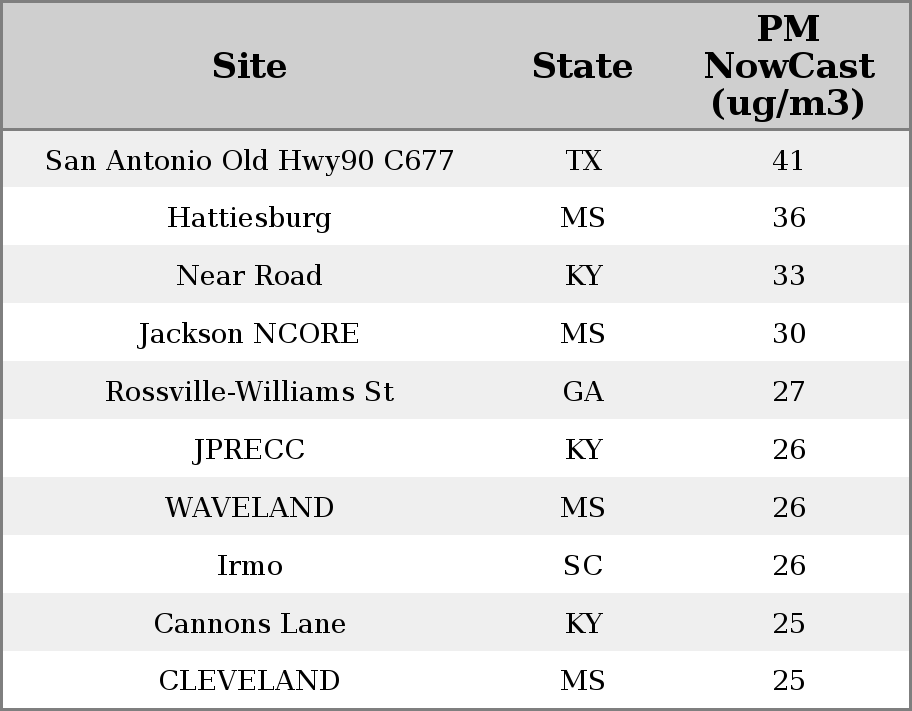 | Site | State | PM NowCast (ug/m3) |
|---|---|---|
| San Antonio Old Hwy90 C677 | TX | 41 |
| Hattiesburg | MS | 36 |
| Near Road | KY | 33 |
| Jackson NCORE | MS | 30 |
| Rossville-Williams St | GA | 27 |
| JPRECC | KY | 26 |
| WAVELAND | MS | 26 |
| Irmo | SC | 26 |
| Cannons Lane | KY | 25 |
| CLEVELAND | MS | 25 |